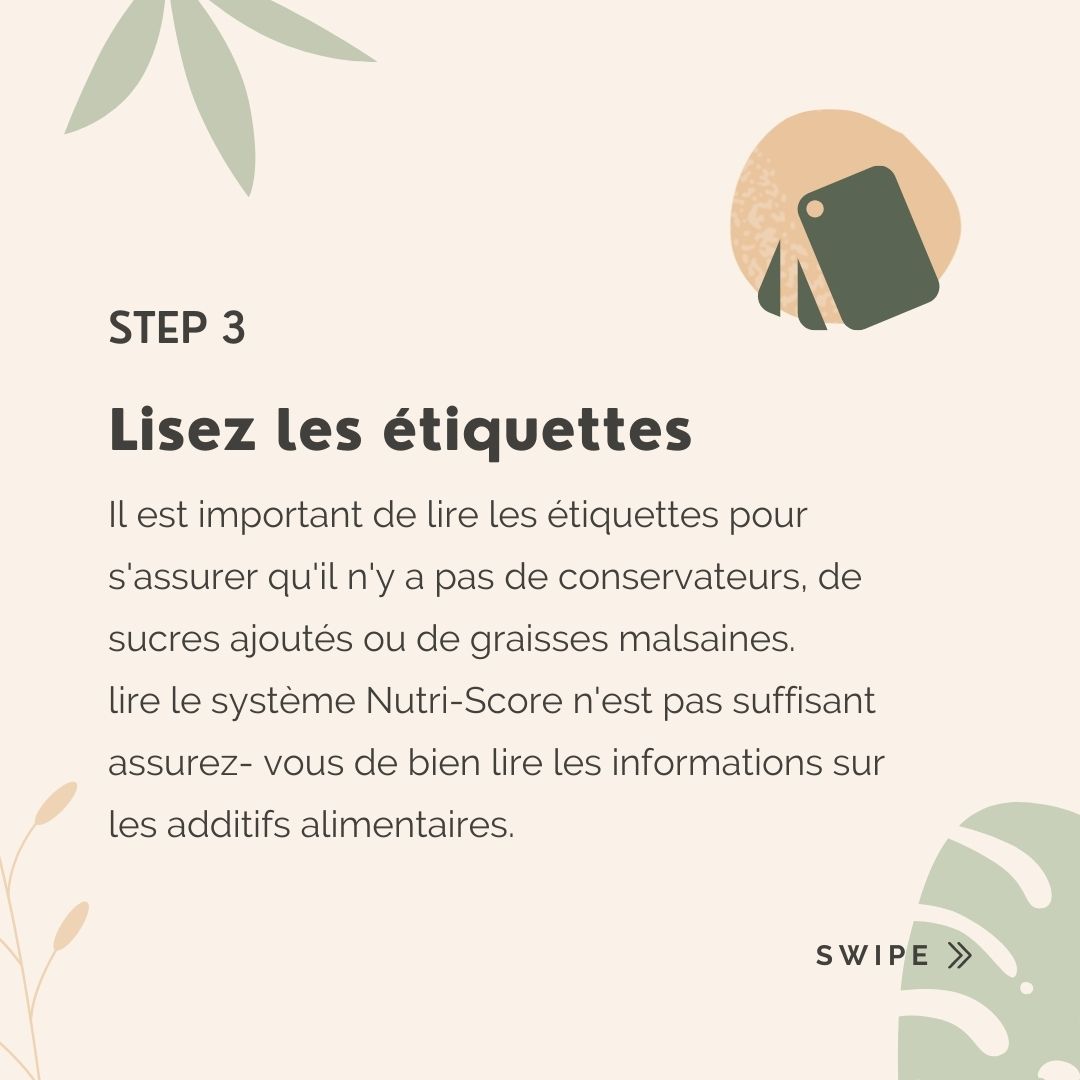 STEP 3

Lisez les étiquettes

Il est important de lire les étiquettes pour s'assurer qu'il n'y a pas de conservateurs, de sucres ajoutés ou de graisses malsaines.
lire le système Nutri-Score n'est pas suffisant assurez- vous de bien lire les informations sur les additifs alimentaires.

SWIPE »